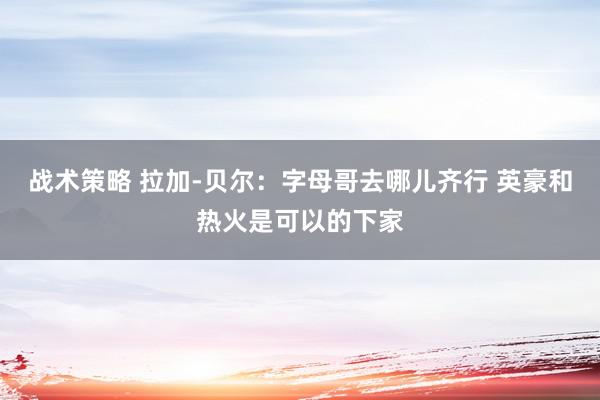 战术策略 拉加-贝尔：字母哥去哪儿齐行 英豪和热火是可以的下家